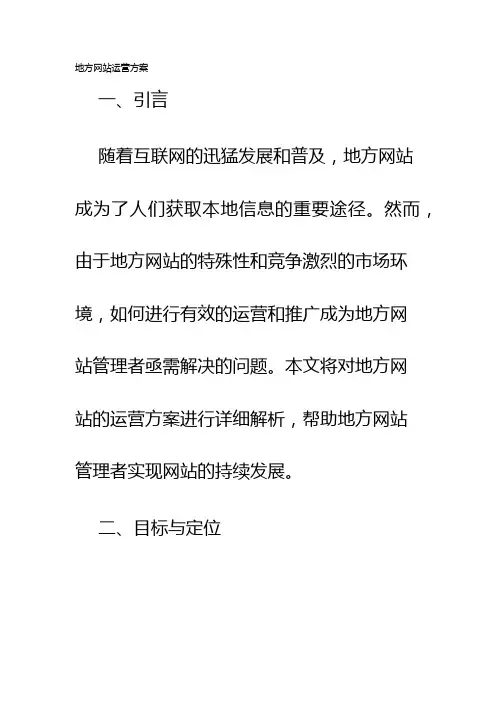 地方网站运营方案

一、引言

随着互联网的迅猛发展和普及，地方网站成为了人们获取本地信息的重要途径。然而，由于地方网站的特殊性和竞争激烈的市场环境，如何进行有效的运营和推广成为地方网站管理者亟需解决的问题。本文将对地方网站的运营方案进行详细解析，帮助地方网站管理者实现网站的持续发展。

二、目标与定位